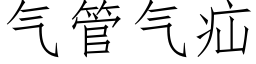 气管气疝